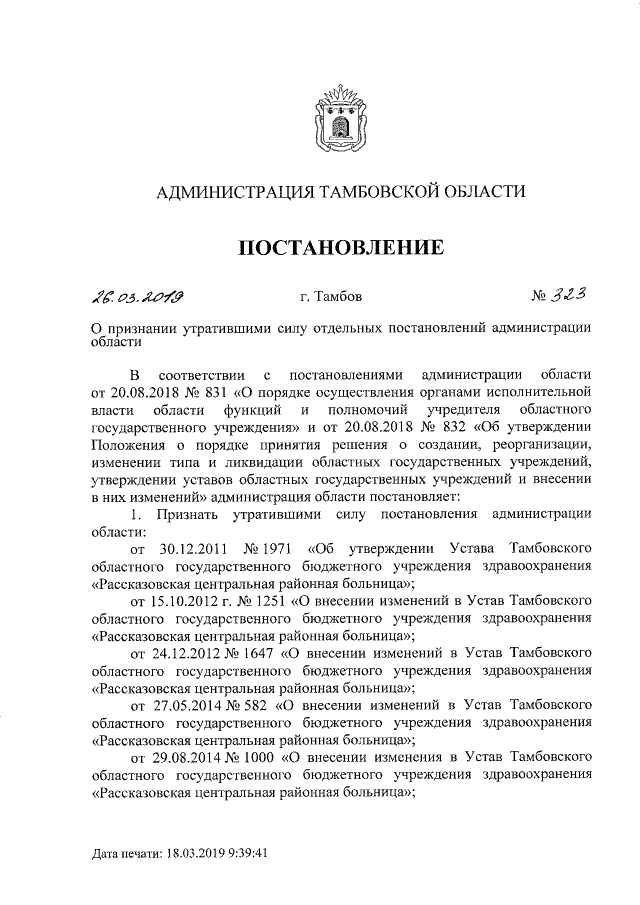 АДМИНИСТРАЦИЯ ТАМБОВСКОЙ ОБЛАСТИ

ПОСТАНОВЛЕНИЕ

26.03.2019 г. Тамбов № 323

О признании утратившими силу отдельных постановлений администрации области

В соответствии с постановлениями администрации области от 20.08.2018 № 831 «О порядке осуществления органами исполнительной власти области функций и полномочий учредителя областного государственного учреждения» и от 20.08.2018 № 832 «Об утверждении Положения о порядке принятия решения о создании, реорганизации, изменении типа и ликвидации областных государственных учреждений, утверждении уставов областных государственных учреждений и внесении в них изменений» администрация области постановляет:

1. Признать утратившими силу постановления администрации области:

от 30.12.2011 № 1971 «Об утверждении Устава Тамбовского областного государственного бюджетного учреждения здравоохранения «Рассказовская центральная районная больница»;

от 15.10.2012 г. № 1251 «О внесении изменений в Устав Тамбовского областного государственного бюджетного учреждения здравоохранения «Рассказовская центральная районная больница»;

от 24.12.2012 № 1647 «О внесении изменений в Устав Тамбовского областного государственного бюджетного учреждения здравоохранения «Рассказовская центральная районная больница»;

от 27.05.2014 № 582 «О внесении изменений в Устав Тамбовского областного государственного бюджетного учреждения здравоохранения «Рассказовская центральная районная больница»;

от 29.08.2014 № 1000 «О внесении изменения в Устав Тамбовского областного государственного бюджетного учреждения здравоохранения «Рассказовская центральная районная больница»;

Дата печати: 18.03.2019 9:39:41